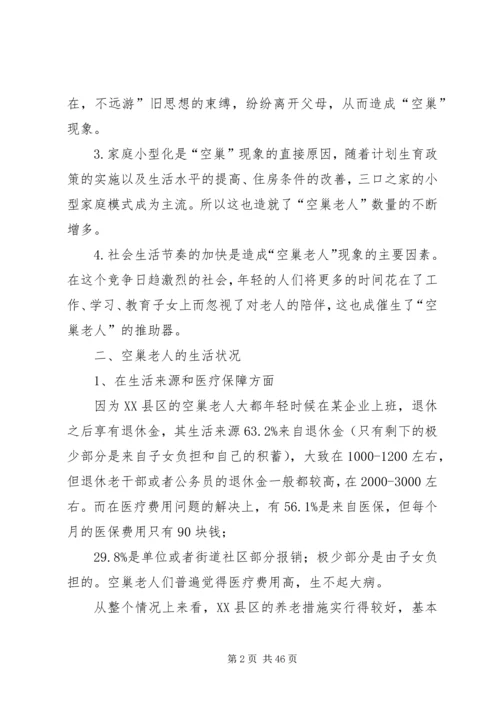 在，不远游”旧思想的束缚，纷纷离开父母，从而造成“空巢”现象。

3.家庭小型化是“空巢”现象的直接原因，随着计划生育政策的实施以及生活水平的提高、住房条件的改善，三口之家的小型家庭模式成为主流。所以这也造就了“空巢老人”数量的不断增多。

4.社会生活节奏的加快是造成“空巢老人”现象的主要因素。在这个竞争日趋激烈的社会，年轻的人们将更多的时间花在了工作、学习、教育子女上而忽视了对老人的陪伴，这也成催生了“空巢老人”的推助器。

二、空巢老人的生活状况

1、在生活来源和医疗保障方面

因为XX县区的空巢老人大都年轻时候在某企业上班，退休之后享有退休金，其生活来源63.2%来自退休金（只有剩下的极少部分是来自子女负担和自己的积蓄），大致在1000-1200左右，但退休老干部或者公务员的退休金一般都较高，在2000-3000左右。而在医疗费用问题的解决上，有56.1%是来自医保，但每个月的医保费用只有90块钱；

29.8%是单位或者街道社区部分报销；极少部分是由子女负担的。空巢老人们普遍觉得医疗费用高，生不起大病。

从整个情况上来看，XX县区的养老措施实行得较好，基本

第2页 共46页